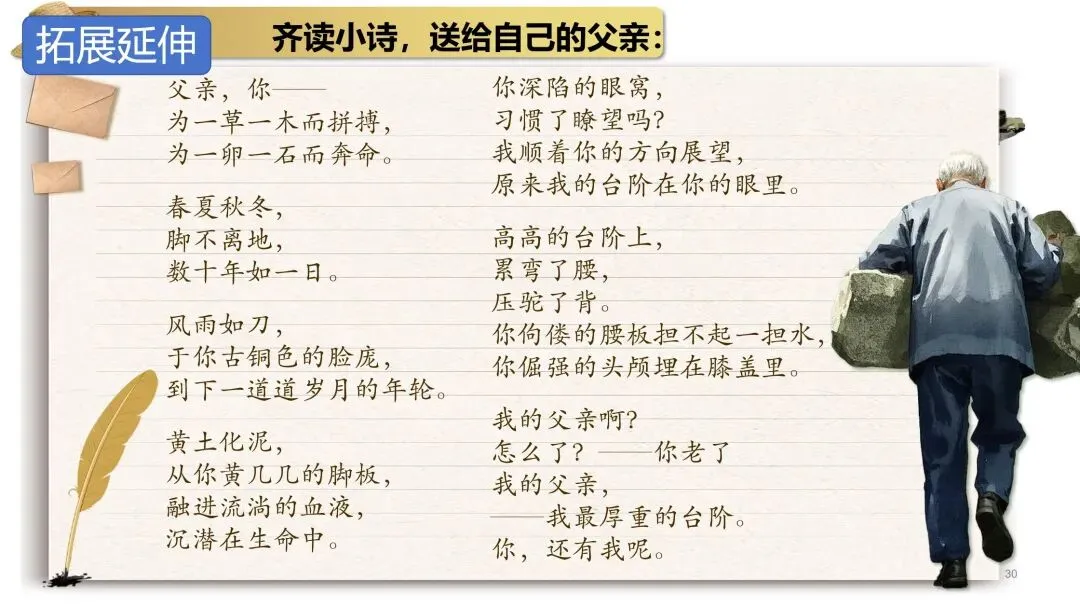 拓展延伸

齐读小诗，送给自己的父亲：

父亲，你——
为一草一木而拼搏，
为一卵一石而奔命。

春夏秋冬，
脚不离地，
数十年如一日。

风雨如刀，
于你古铜色的脸庞，
到下一道道岁月的年轮。

黄土化泥，
从你黄几几的脚板，
融进流淌的血液，
沉潜在生命中。

你深陷的眼窝，
习惯了瞭望吗？
我顺着你的方向展望，
原来我的台阶在你的眼里。

高高的台阶上，
累弯了腰，
压驼了背。
你佝偻的腰板担不起一担水，
你倔强的头颅埋在膝盖里。

我的父亲啊？
怎么了？——你老了
我的父亲，
——我最厚重的台阶。
你，还有我呢。

30